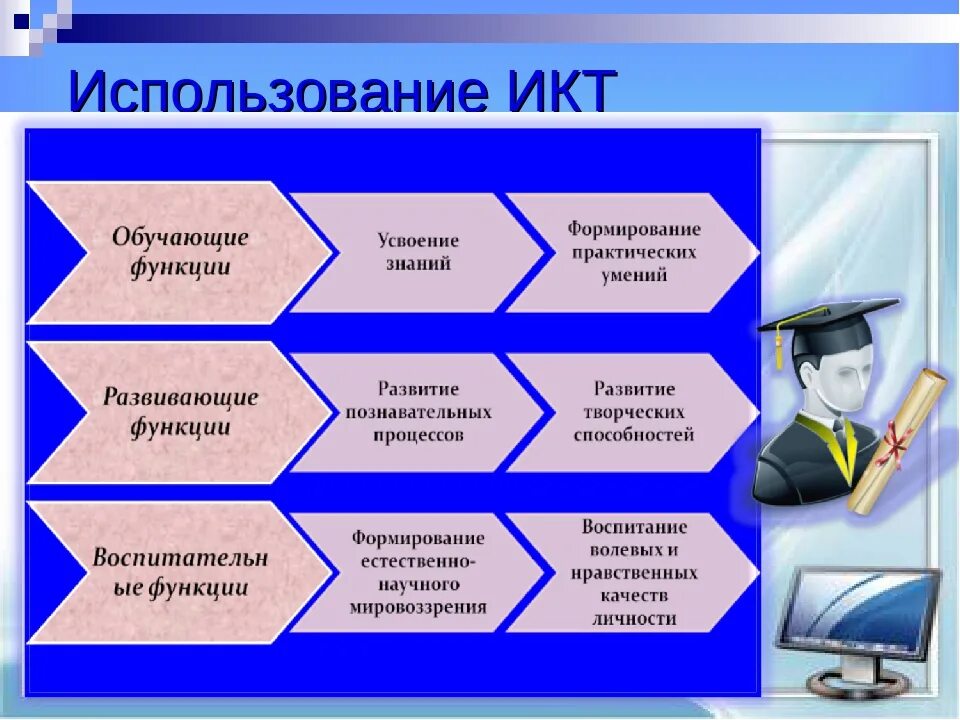 Использование ИКТ

Обучающие функции

Усвоение знаний

Формирование практических умений

Развивающие функции

Развитие познавательных процессов

Развитие творческих способностей

Воспитательные функции

Формирование естественно-научного мировоззрения

Воспитание волевых и нравственных качеств личности